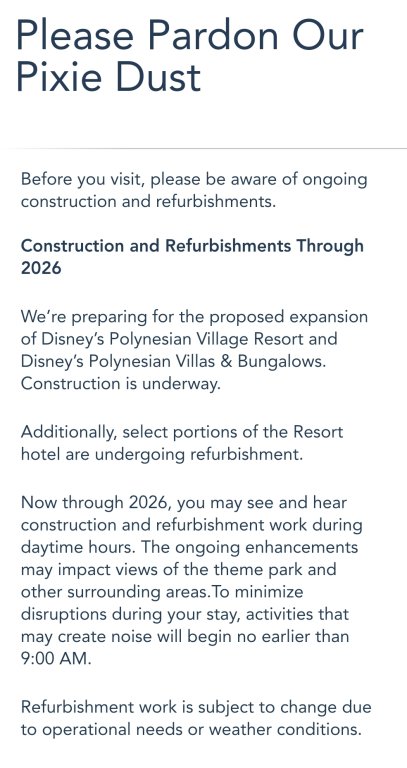 Please Pardon Our Pixie Dust

Before you visit, please be aware of ongoing construction and refurbishments.

Construction and Refurbishments Through 2026

We're preparing for the proposed expansion of Disney's Polynesian Village Resort and Disney's Polynesian Villas & Bungalows. Construction is underway.

Additionally, select portions of the Resort hotel are undergoing refurbishment.

Now through 2026, you may see and hear construction and refurbishment work during daytime hours. The ongoing enhancements may impact views of the theme park and other surrounding areas.To minimize disruptions during your stay, activities that may create noise will begin no earlier than 9:00 AM.

Refurbishment work is subject to change due to operational needs or weather conditions.